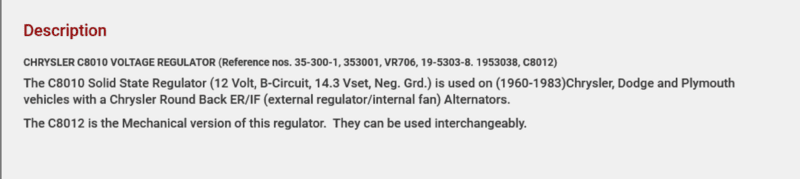 Description

CHRYSLER C8010 VOLTAGE REGULATOR (Reference nos. 35-300-1, 353001, VR706, 19-5303-8. 1953038, C8012)

The C8010 Solid State Regulator (12 Volt, B-Circuit, 14.3 Vset, Neg. Grd.) is used on (1960-1983)Chrysler, Dodge and Plymouth vehicles with a Chrysler Round Back ER/IF (external regulator/internal fan) Alternators.

The C8012 is the Mechanical version of this regulator. They can be used interchangeably.